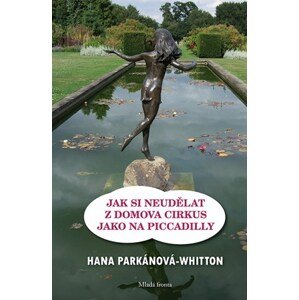 JAK SI NEUDĚLAT Z DOMOVA CIRKUS JAKO NA PICCADILLY

HANA PARKÁNOVÁ-WHITTON

Mladá fronta